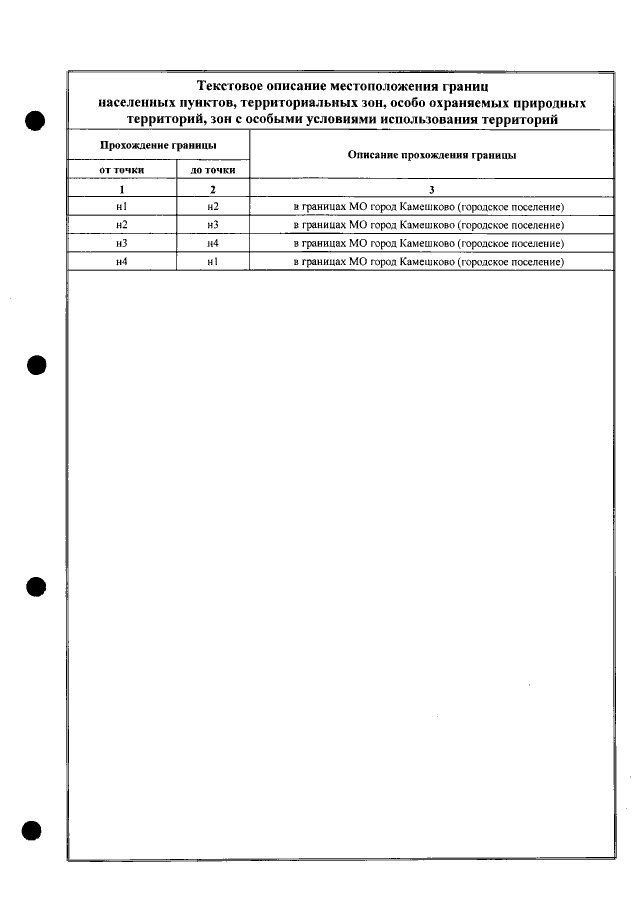 Текстовое описание местоположения границ населенных пунктов, территориальных зон, особо охраняемых природных территорий, зон с особыми условиями использования территорий

| Прохождение границы | | Описание прохождения границы |
|---|---|---|
| от точки | до точки | |
| 1 | 2 | 3 |
| н1 | н2 | в границах МО город Камешково (городское поселение) |
| н2 | н3 | в границах МО город Камешково (городское поселение) |
| н3 | н4 | в границах МО город Камешково (городское поселение) |
| н4 | н1 | в границах МО город Камешково (городское поселение) |